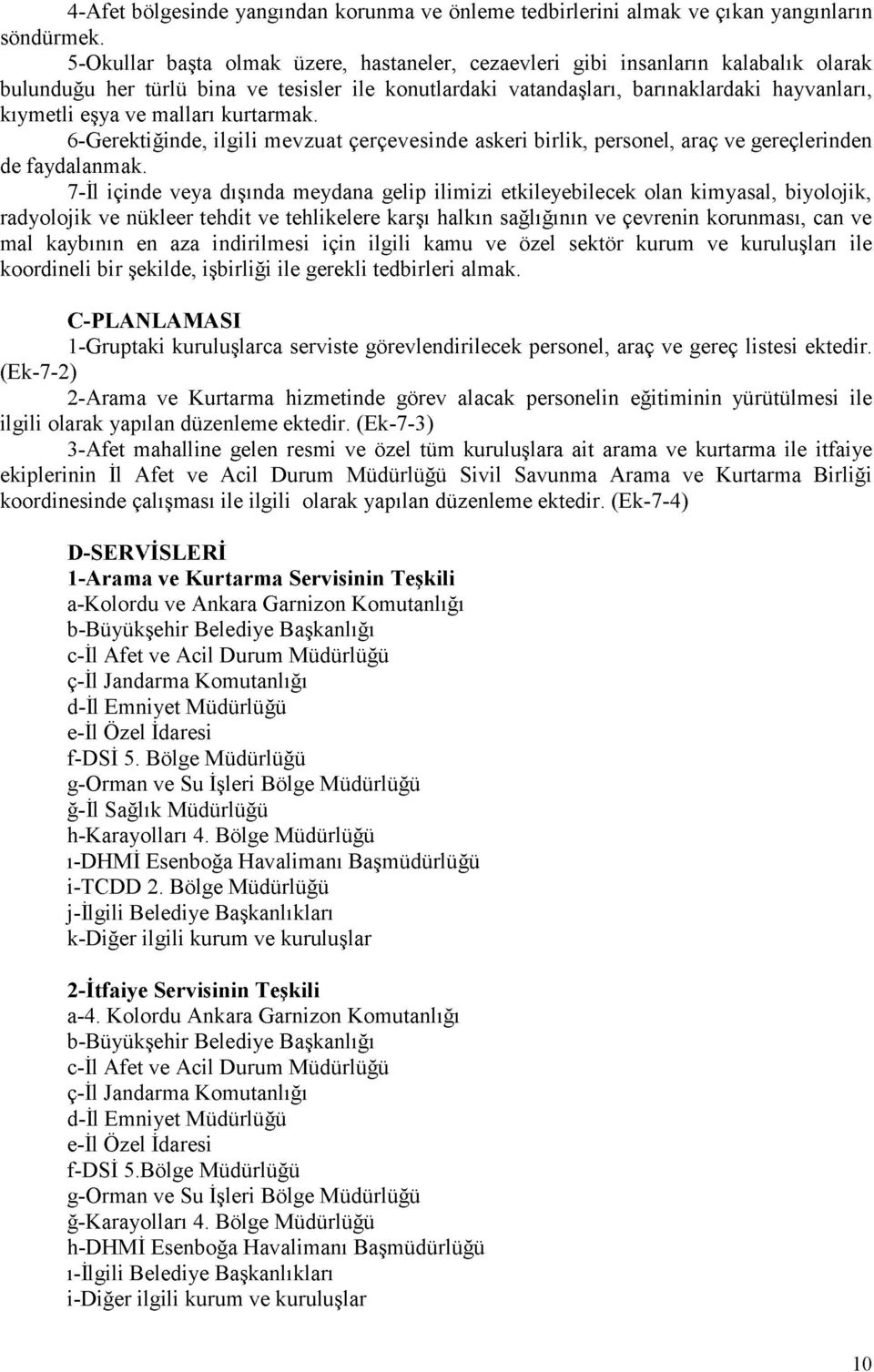 4-Afet bölgesinde yangından korunma ve önleme tedbirlerini almak ve çıkan yangınları söndürmek.

5-Okullar başta olmak üzere, hastaneler, cezaevleri gibi insanların kalabalık olarak bulunduğu her türlü bina ve tesisler ile konutlardaki vatandaşları, barınaklardaki hayvanları, kıymetli eşya ve malları kurtarmak.

6-Gerektiğinde, ilgili mevzuat çerçevesinde askeri birlik, personel, araç ve gereçlerinden de faydalanmak.

7-İl içinde veya dışında meydana gelip ilimizi etkileyebilecek olan kimyasal, biyolojik, radyolojik ve nükleer tehdit ve tehlikelere karşı halkın sağlığının ve çevrenin korunması, can ve mal kaybının en aza indirilmesi için ilgili kamu ve özel sektör kurum ve kuruluşları ile koordineli bir şekilde, işbirliği ile gerekli tedbirleri almak.

C-PLANLAMASI

1-Gruptaki kuruluşlarca serviste görevlendirilecek personel, araç ve gereç listesi ektedir. (Ek-7-2)

2-Arama ve Kurtarma hizmetinde görev alacak personelin eğitiminin yürütülmesi ile ilgili olarak yapılan düzenleme ektedir. (Ek-7-3)

3-Afet mahalline gelen resmi ve özel tüm kuruluşlara ait arama ve kurtarma ile itfaiye ekiplerinin İl Afet ve Acil Durum Müdürlüğü Sivil Savunma Arama ve Kurtarma Birliği koordinesinde çalışması ile ilgili olarak yapılan düzenleme ektedir. (Ek-7-4)

D-SERVİSLERİ
1-Arama ve Kurtarma Servisinin Teşkili
a-Kolordu ve Ankara Garnizon Komutanlığı
b-Büyükşehir Belediye Başkanlığı
c-İl Afet ve Acil Durum Müdürlüğü
ç-İl Jandarma Komutanlığı
d-İl Emniyet Müdürlüğü
e-İl Özel İdaresi
f-DSİ 5. Bölge Müdürlüğü
g-Orman ve Su İşleri Bölge Müdürlüğü
ğ-İl Sağlık Müdürlüğü
h-Karayolları 4. Bölge Müdürlüğü
ı-DHMİ Esenboğa Havalimanı Başmüdürlüğü
i-TCDD 2. Bölge Müdürlüğü
j-İlgili Belediye Başkanlıkları
k-Diğer ilgili kurum ve kuruluşlar

2-İtfaiye Servisinin Teşkili
a-4. Kolordu Ankara Garnizon Komutanlığı
b-Büyükşehir Belediye Başkanlığı
c-İl Afet ve Acil Durum Müdürlüğü
ç-İl Jandarma Komutanlığı
d-İl Emniyet Müdürlüğü
e-İl Özel İdaresi
f-DSİ 5.Bölge Müdürlüğü
g-Orman ve Su İşleri Bölge Müdürlüğü
ğ-Karayolları 4. Bölge Müdürlüğü
h-DHMİ Esenboğa Havalimanı Başmüdürlüğü
ı-İlgili Belediye Başkanlıkları
i-Diğer ilgili kurum ve kuruluşlar

10